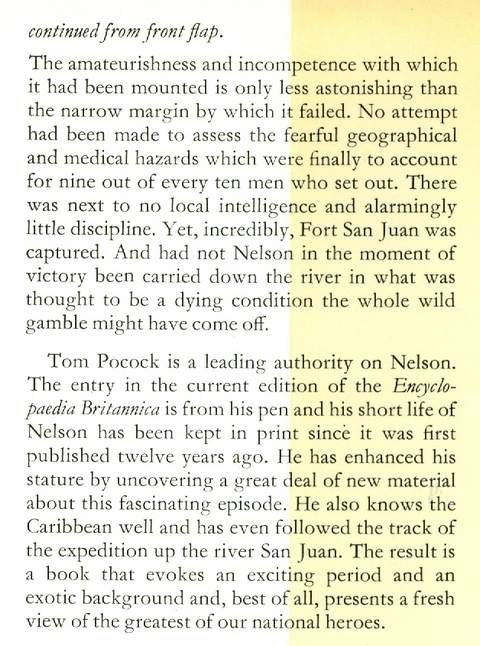 continued from front flap.

The amateurishness and incompetence with which it had been mounted is only less astonishing than the narrow margin by which it failed. No attempt had been made to assess the fearful geographical and medical hazards which were finally to account for nine out of every ten men who set out. There was next to no local intelligence and alarmingly little discipline. Yet, incredibly, Fort San Juan was captured. And had not Nelson in the moment of victory been carried down the river in what was thought to be a dying condition the whole wild gamble might have come off.

Tom Pocock is a leading authority on Nelson. The entry in the current edition of the Encyclopaedia Britannica is from his pen and his short life of Nelson has been kept in print since it was first published twelve years ago. He has enhanced his stature by uncovering a great deal of new material about this fascinating episode. He also knows the Caribbean well and has even followed the track of the expedition up the river San Juan. The result is a book that evokes an exciting period and an exotic background and, best of all, presents a fresh view of the greatest of our national heroes.